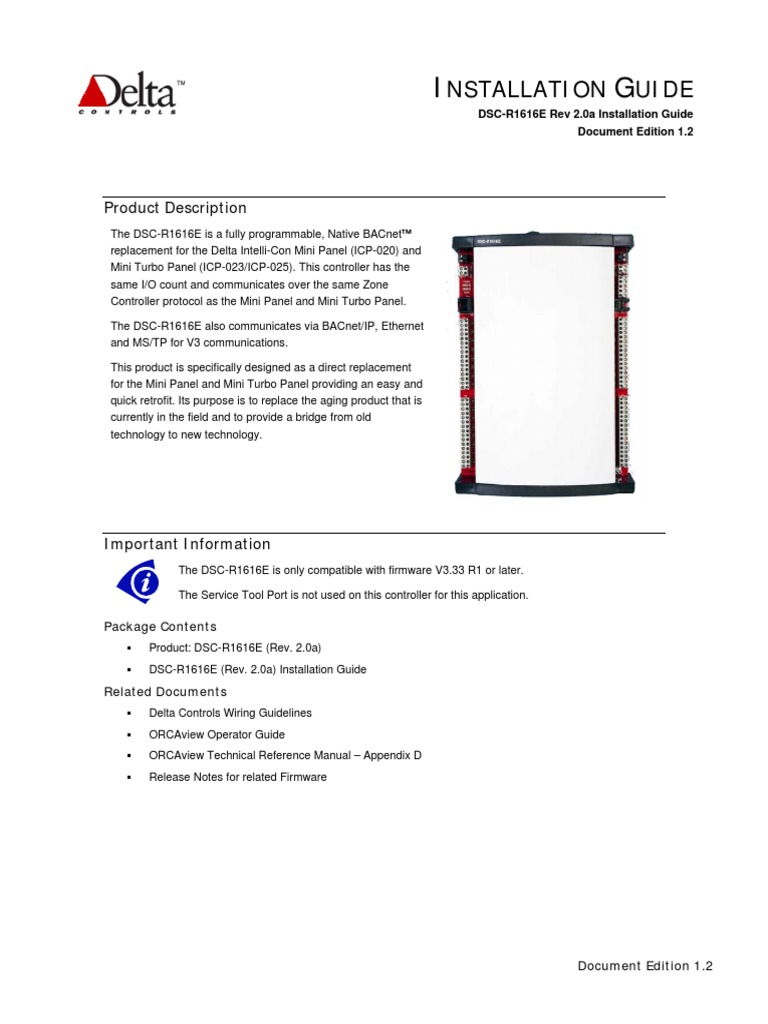 Delta™
CONTROLS

INSTALLATION GUIDE
DSC-R1616E Rev 2.0a Installation Guide
Document Edition 1.2

Product Description

The DSC-R1616E is a fully programmable, Native BACnet™ replacement for the Delta Intelli-Con Mini Panel (ICP-020) and Mini Turbo Panel (ICP-023/ICP-025). This controller has the same I/O count and communicates over the same Zone Controller protocol as the Mini Panel and Mini Turbo Panel.

The DSC-R1616E also communicates via BACnet/IP, Ethernet and MS/TP for V3 communications.

This product is specifically designed as a direct replacement for the Mini Panel and Mini Turbo Panel providing an easy and quick retrofit. Its purpose is to replace the aging product that is currently in the field and to provide a bridge from old technology to new technology.

DSC-R1616E

Important Information

The DSC-R1616E is only compatible with firmware V3.33 R1 or later.

The Service Tool Port is not used on this controller for this application.

Package Contents

▪ Product: DSC-R1616E (Rev. 2.0a)
▪ DSC-R1616E (Rev. 2.0a) Installation Guide

Related Documents

▪ Delta Controls Wiring Guidelines
▪ ORCAview Operator Guide
▪ ORCAview Technical Reference Manual – Appendix D
▪ Release Notes for related Firmware

Document Edition 1.2